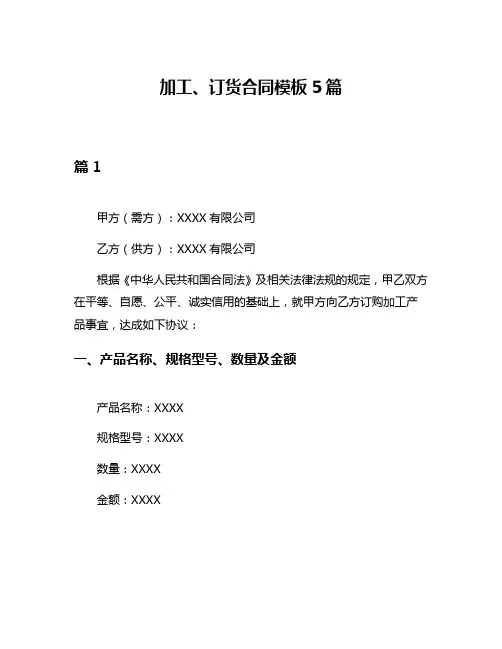 加工、订货合同模板 5 篇

篇 1

甲方（需方）：XXXX 有限公司

乙方（供方）：XXXX 有限公司

根据《中华人民共和国合同法》及相关法律法规的规定，甲乙双方在平等、自愿、公平、诚实信用的基础上，就甲方向乙方订购加工产品事宜，达成如下协议：

一、产品名称、规格型号、数量及金额

产品名称：XXXX

规格型号：XXXX

数量：XXXX

金额：XXXX